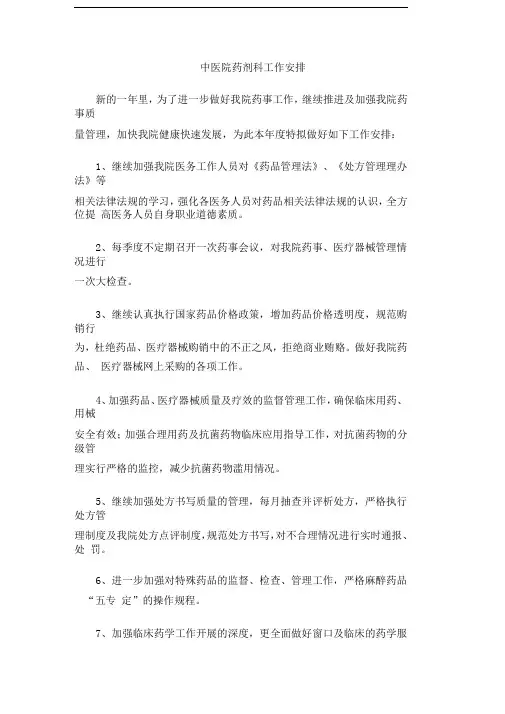 中医院药剂科工作安排

新的一年里，为了进一步做好我院药事工作，继续推进及加强我院药事质量管理，加快我院健康快速发展，为此本年度特拟做好如下工作安排：

1、继续加强我院医务工作人员对《药品管理法》、《处方管理理办法》等相关法律法规的学习，强化各医务人员对药品相关法律法规的认识，全方位提 高医务人员自身职业道德素质。

2、每季度不定期召开一次药事会议，对我院药事、医疗器械管理情况进行一次大检查。

3、继续认真执行国家药品价格政策，增加药品价格透明度，规范购销行为，杜绝药品、医疗器械购销中的不正之风，拒绝商业贿赂。做好我院药品、 医疗器械网上采购的各项工作。

4、加强药品、医疗器械质量及疗效的监督管理工作，确保临床用药、用械安全有效；加强合理用药及抗菌药物临床应用指导工作，对抗菌药物的分级管理实行严格的监控，减少抗菌药物滥用情况。

5、继续加强处方书写质量的管理，每月抽查并评析处方，严格执行处方管理制度及我院处方点评制度，规范处方书写，对不合理情况进行实时通报、处 罚。

6、进一步加强对特殊药品的监督、检查、管理工作，严格麻醉药品“五专 定”的操作规程。

7、加强临床药学工作开展的深度，更全面做好窗口及临床的药学服